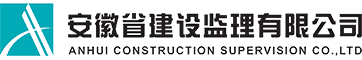 安徽省建设监理有限公司
ANHUI CONSTRUCTION SUPERVISION CO.,LTD